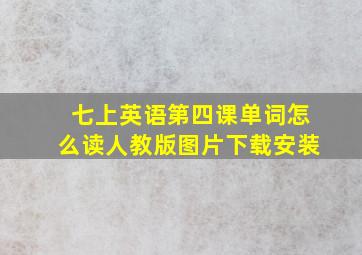 七上英语第四课单词怎么读人教版图片下载安装